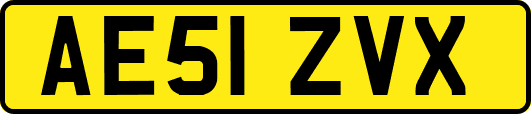 AE51 ZVX